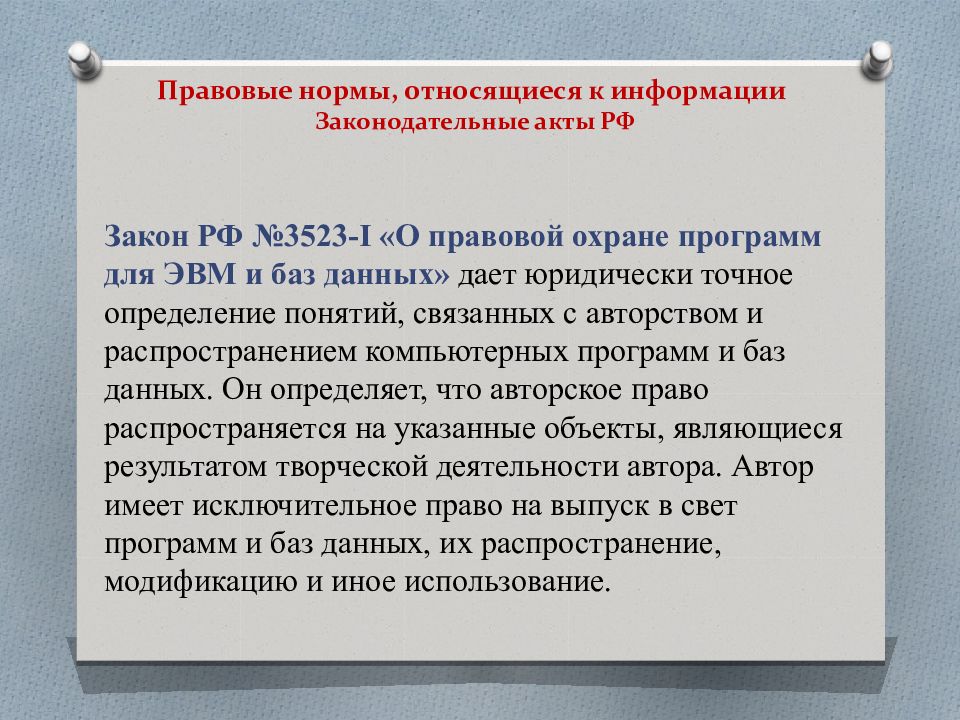 Правовые нормы, относящиеся к информации
Законодательные акты РФ

Закон РФ №3523-I «О правовой охране программ для ЭВМ и баз данных» дает юридически точное определение понятий, связанных с авторством и распространением компьютерных программ и баз данных. Он определяет, что авторское право распространяется на указанные объекты, являющиеся результатом творческой деятельности автора. Автор имеет исключительное право на выпуск в свет программ и баз данных, их распространение, модификацию и иное использование.